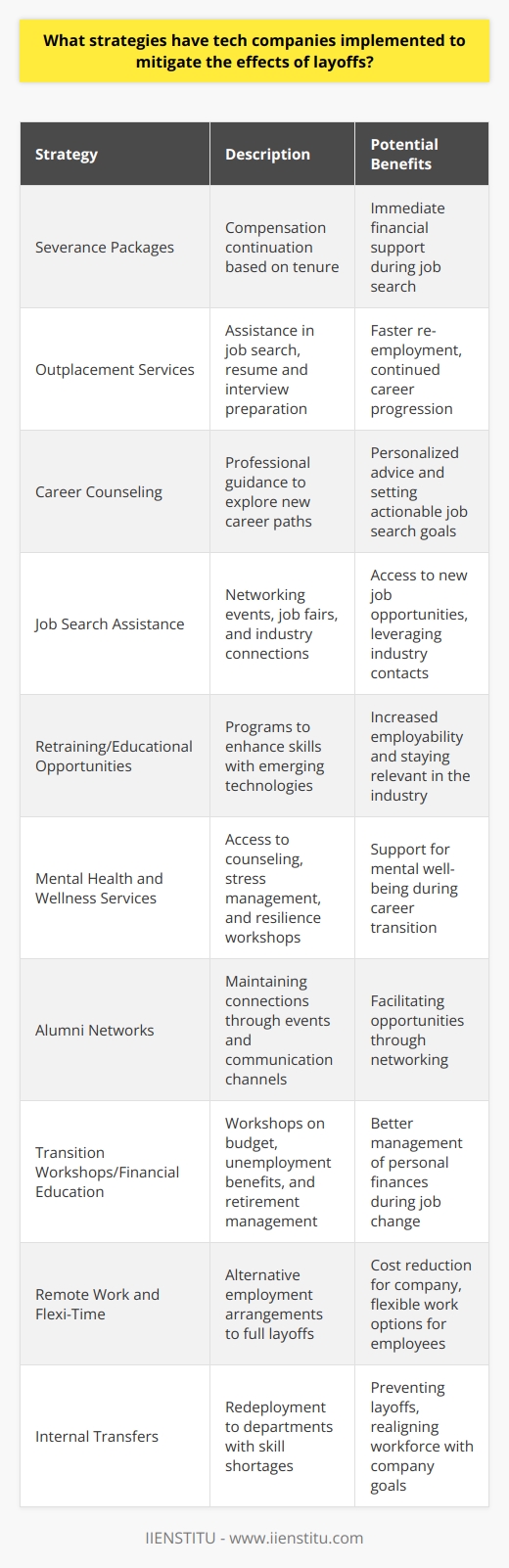 What strategies have tech companies implemented to mitigate the effects of layoffs?

| Strategy | Description | Potential Benefits |
|---|---|---|
| Severance Packages | Compensation continuation based on tenure | Immediate financial support during job search |
| Outplacement Services | Assistance in job search, resume and interview preparation | Faster re-employment, continued career progression |
| Career Counseling | Professional guidance to explore new career paths | Personalized advice and setting actionable job search goals |
| Job Search Assistance | Networking events, job fairs, and industry connections | Access to new job opportunities, leveraging industry contacts |
| Retraining/Educational Opportunities | Programs to enhance skills with emerging technologies | Increased employability and staying relevant in the industry |
| Mental Health and Wellness Services | Access to counseling, stress management, and resilience workshops | Support for mental well-being during career transition |
| Alumni Networks | Maintaining connections through events and communication channels | Facilitating opportunities through networking |
| Transition Workshops/Financial Education | Workshops on budget, unemployment benefits, and retirement management | Better management of personal finances during job change |
| Remote Work and Flexi-Time | Alternative employment arrangements to full layoffs | Cost reduction for company, flexible work options for employees |
| Internal Transfers | Redeployment to departments with skill shortages | Preventing layoffs, realigning workforce with company goals |

IIENSTITU - www.iienstitu.com